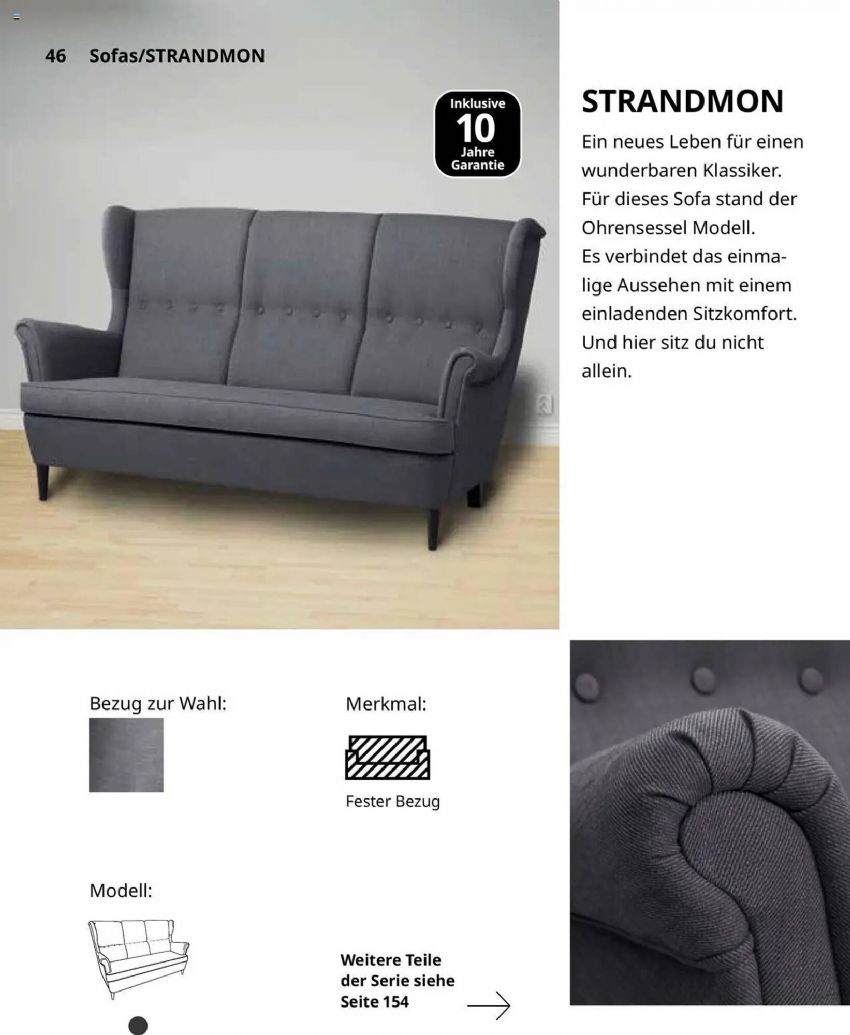 46 Sofas/STRANDMON

Inklusive 10 Jahre Garantie

STRANDMON

Ein neues Leben für einen wunderbaren Klassiker. Für dieses Sofa stand der Ohrensessel Modell. Es verbindet das einmalige Aussehen mit einem einladenden Sitzkomfort. Und hier sitz du nicht allein.

Bezug zur Wahl:

Merkmal:

Fester Bezug

Modell:

Weitere Teile der Serie siehe Seite 154